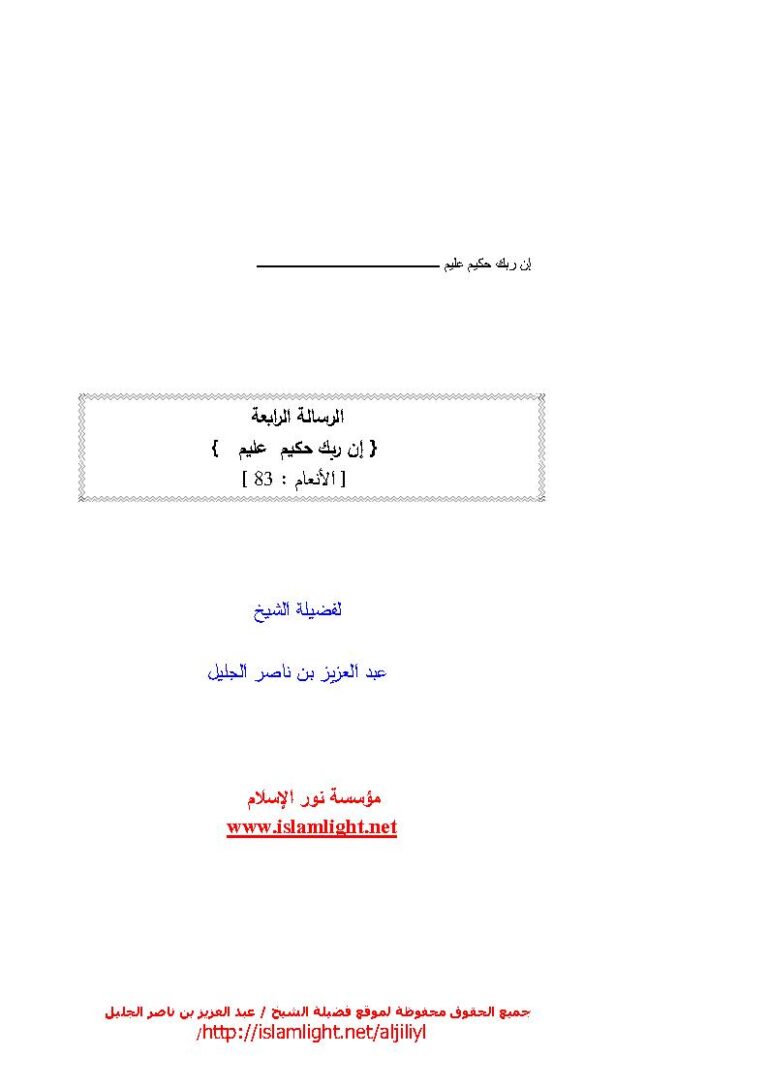 إن ربك حكيم عليم

الرسالة الرابعة
{ إن ربك حكيم عليم }
[ الأنعام : 83 ]

لفضيلة الشيخ

عبد العزيز بن ناصر الجليل

مؤسسة نور الإسلام
www.islamlight.net

جميع الحقوق محفوظة لموقع فضيلة الشيخ / عبد العزيز بن ناصر الجليل
/http://islamlight.net/aljiliyl